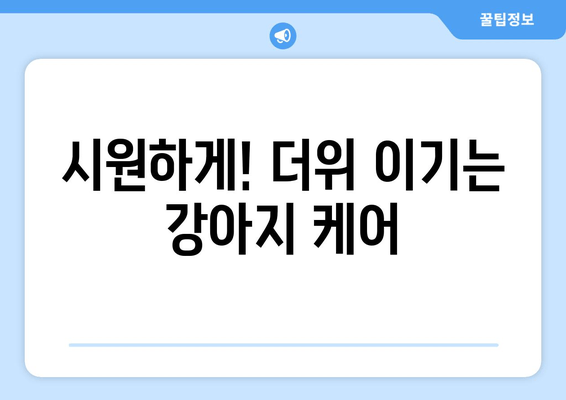 꿀팁정보

시원하게! 더위 이기는 강아지 케어